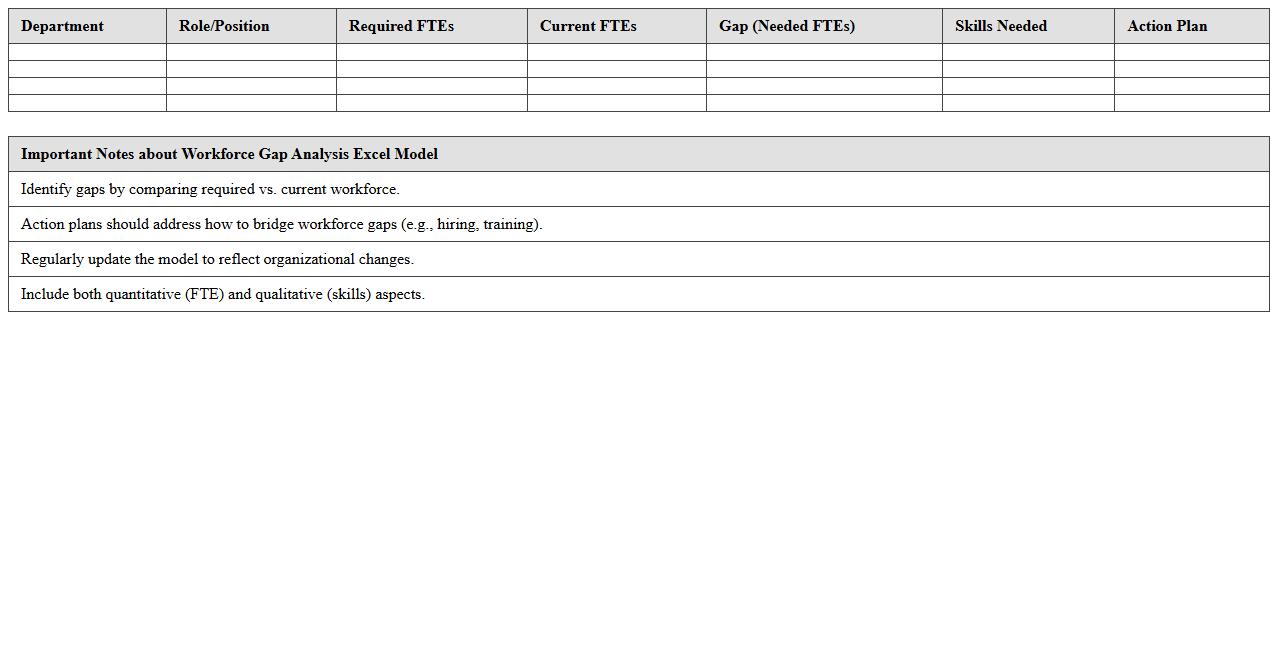 | Department | Role/Position | Required FTEs | Current FTEs | Gap (Needed FTEs) | Skills Needed | Action Plan |
|---|---|---|---|---|---|---|
| | | | | | | |
| | | | | | | |
| | | | | | | |
| | | | | | | |

| Important Notes about Workforce Gap Analysis Excel Model |
|---|
| Identify gaps by comparing required vs. current workforce. |
| Action plans should address how to bridge workforce gaps (e.g., hiring, training). |
| Regularly update the model to reflect organizational changes. |
| Include both quantitative (FTE) and qualitative (skills) aspects. |